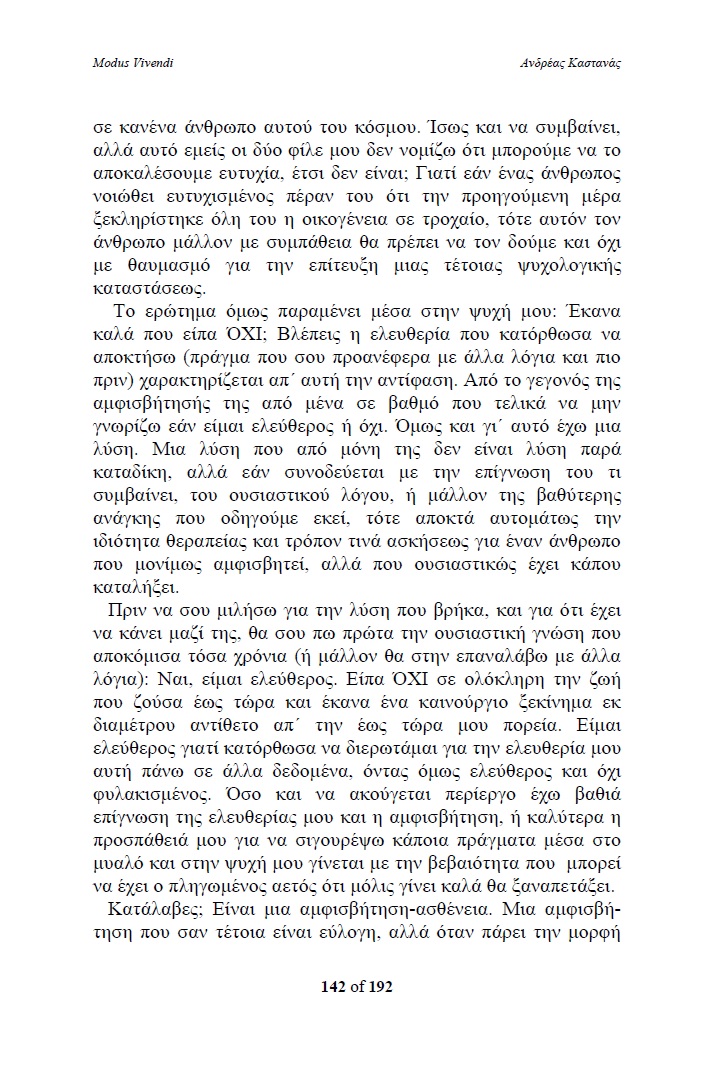 Modus Vivendi

Ανδρέας Καστανάς

σε κανένα άνθρωπο αυτού του κόσμου. Ίσως και να συμβαίνει, αλλά αυτό εμείς οι δύο φίλε μου δεν νομίζω ότι μπορούμε να το αποκαλέσουμε ευτυχία, έτσι δεν είναι; Γιατί εάν ένας άνθρωπος νοιώθει ευτυχισμένος πέραν του ότι την προηγούμενη μέρα ξεκληρίστηκε όλη του η οικογένεια σε τροχαίο, τότε αυτόν τον άνθρωπο μάλλον με συμπάθεια θα πρέπει να τον δούμε και όχι με θαυμασμό για την επίτευξη μιας τέτοιας ψυχολογικής καταστάσεως.

Το ερώτημα όμως παραμένει μέσα στην ψυχή μου: Έκανα καλά που είπα ΌΧΙ; Βλέπεις η ελευθερία που κατόρθωσα να αποκτήσω (πράγμα που σου προανέφερα με άλλα λόγια και πιο πριν) χαρακτηρίζεται απ΄ αυτή την αντίφαση. Από το γεγονός της αμφισβήτησής της από μένα σε βαθμό που τελικά να μην γνωρίζω εάν είμαι ελεύθερος ή όχι. Όμως και γι΄ αυτό έχω μια λύση. Μια λύση που από μόνη της δεν είναι λύση παρά καταδίκη, αλλά εάν συνοδεύεται με την επίγνωση του τι συμβαίνει, του ουσιαστικού λόγου, ή μάλλον της βαθύτερης ανάγκης που οδηγούμε εκεί, τότε αποκτά αυτομάτως την ιδιότητα θεραπείας και τρόπον τινά ασκήσεως για έναν άνθρωπο που μονίμως αμφισβητεί, αλλά που ουσιαστικώς έχει κάπου καταλήξει.

Πριν να σου μιλήσω για την λύση που βρήκα, και για ότι έχει να κάνει μαζί της, θα σου πω πρώτα την ουσιαστική γνώση που αποκόμισα τόσα χρόνια (ή μάλλον θα στην επαναλάβω με άλλα λόγια): Ναι, είμαι ελεύθερος. Είπα ΌΧΙ σε ολόκληρη την ζωή που ζούσα έως τώρα και έκανα ένα καινούργιο ξεκίνημα εκ διαμέτρου αντίθετο απ΄ την έως τώρα μου πορεία. Είμαι ελεύθερος γιατί κατόρθωσα να διερωτάμαι για την ελευθερία μου αυτή πάνω σε άλλα δεδομένα, όντας όμως ελεύθερος και όχι φυλακισμένος. Όσο και να ακούγεται περίεργο έχω βαθιά επίγνωση της ελευθερίας μου και η αμφισβήτηση, ή καλύτερα η προσπάθειά μου για να σιγουρέψω κάποια πράγματα μέσα στο μυαλό και στην ψυχή μου γίνεται με την βεβαιότητα που μπορεί να έχει ο πληγωμένος αετός ότι μόλις γίνει καλά θα ξαναπετάξει.

Κατάλαβες; Είναι μια αμφισβήτηση-ασθένεια. Μια αμφισβήτηση που σαν τέτοια είναι εύλογη, αλλά όταν πάρει την μορφή

142 of 192